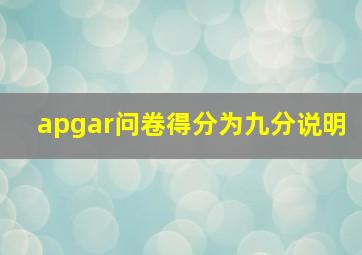 apgar问卷得分为九分说明